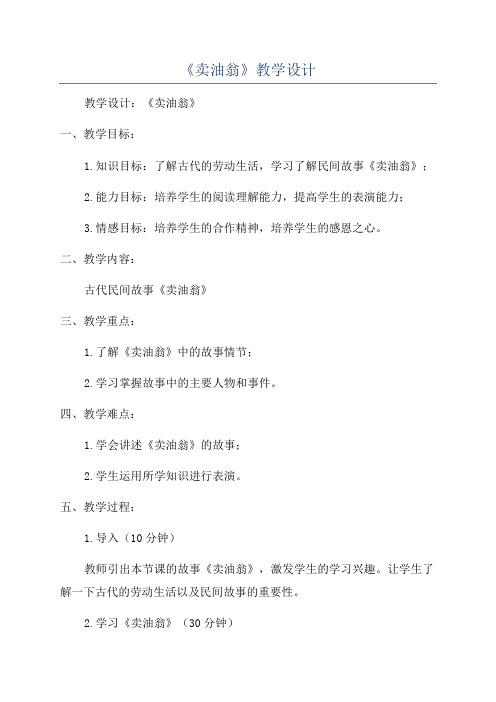 《卖油翁》教学设计

教学设计：《卖油翁》

一、教学目标：

1.知识目标：了解古代的劳动生活，学习了解民间故事《卖油翁》；

2.能力目标：培养学生的阅读理解能力，提高学生的表演能力；

3.情感目标：培养学生的合作精神，培养学生的感恩之心。

二、教学内容：

古代民间故事《卖油翁》

三、教学重点：

1.了解《卖油翁》中的故事情节；

2.学习掌握故事中的主要人物和事件。

四、教学难点：

1.学会讲述《卖油翁》的故事；

2.学生运用所学知识进行表演。

五、教学过程：

1.导入（10分钟）

教师引出本节课的故事《卖油翁》，激发学生的学习兴趣。让学生了解一下古代的劳动生活以及民间故事的重要性。

2.学习《卖油翁》（30分钟）